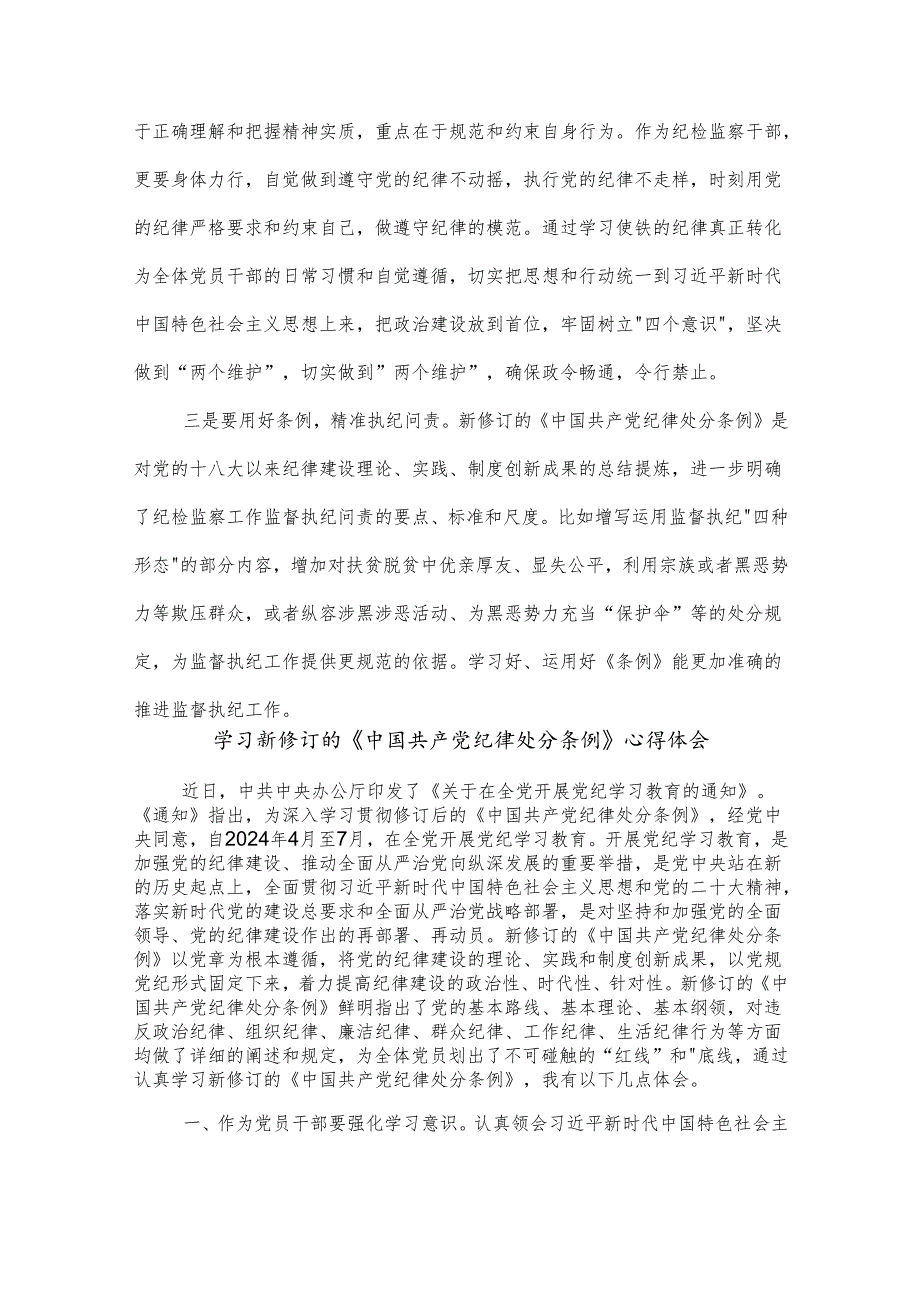 于正确理解和把握精神实质，重点在于规范和约束自身行为。作为纪检监察干部，更要身体力行，自觉做到遵守党的纪律不动摇，执行党的纪律不走样，时刻用党的纪律严格要求和约束自己，做遵守纪律的模范。通过学习使铁的纪律真正转化为全体党员干部的日常习惯和自觉遵循，切实把思想和行动统一到习近平新时代中国特色社会主义思想上来，把政治建设放到首位，牢固树立"四个意识"，坚决做到“两个维护”，切实做到”两个维护”，确保政令畅通，令行禁止。

三是要用好条例，精准执纪问责。新修订的《中国共产党纪律处分条例》是对党的十八大以来纪律建设理论、实践、制度创新成果的总结提炼，进一步明确了纪检监察工作监督执纪问责的要点、标准和尺度。比如增写运用监督执纪"四种形态"的部分内容，增加对扶贫脱贫中优亲厚友、显失公平，利用宗族或者黑恶势力等欺压群众，或者纵容涉黑涉恶活动、为黑恶势力充当“保护伞”等的处分规定，为监督执纪工作提供更规范的依据。学习好、运用好《条例》能更加准确的推进监督执纪工作。

学习新修订的《中国共产党纪律处分条例》心得体会

近日，中共中央办公厅印发了《关于在全党开展党纪学习教育的通知》。《通知》指出，为深入学习贯彻修订后的《中国共产党纪律处分条例》，经党中央同意，自2024年4月至7月，在全党开展党纪学习教育。开展党纪学习教育，是加强党的纪律建设、推动全面从严治党向纵深发展的重要举措，是党中央站在新的历史起点上，全面贯彻习近平新时代中国特色社会主义思想和党的二十大精神，落实新时代党的建设总要求和全面从严治党战略部署，是对坚持和加强党的全面领导、党的纪律建设作出的再部署、再动员。新修订的《中国共产党纪律处分条例》以党章为根本遵循，将党的纪律建设的理论、实践和制度创新成果，以党规党纪形式固定下来，着力提高纪律建设的政治性、时代性、针对性。新修订的《中国共产党纪律处分条例》鲜明指出了党的基本路线、基本理论、基本纲领，对违反政治纪律、组织纪律、廉洁纪律、群众纪律、工作纪律、生活纪律行为等方面均做了详细的阐述和规定，为全体党员划出了不可碰触的“红线”和"底线，通过认真学习新修订的《中国共产党纪律处分条例》，我有以下几点体会。

一、作为党员干部要强化学习意识。认真领会习近平新时代中国特色社会主